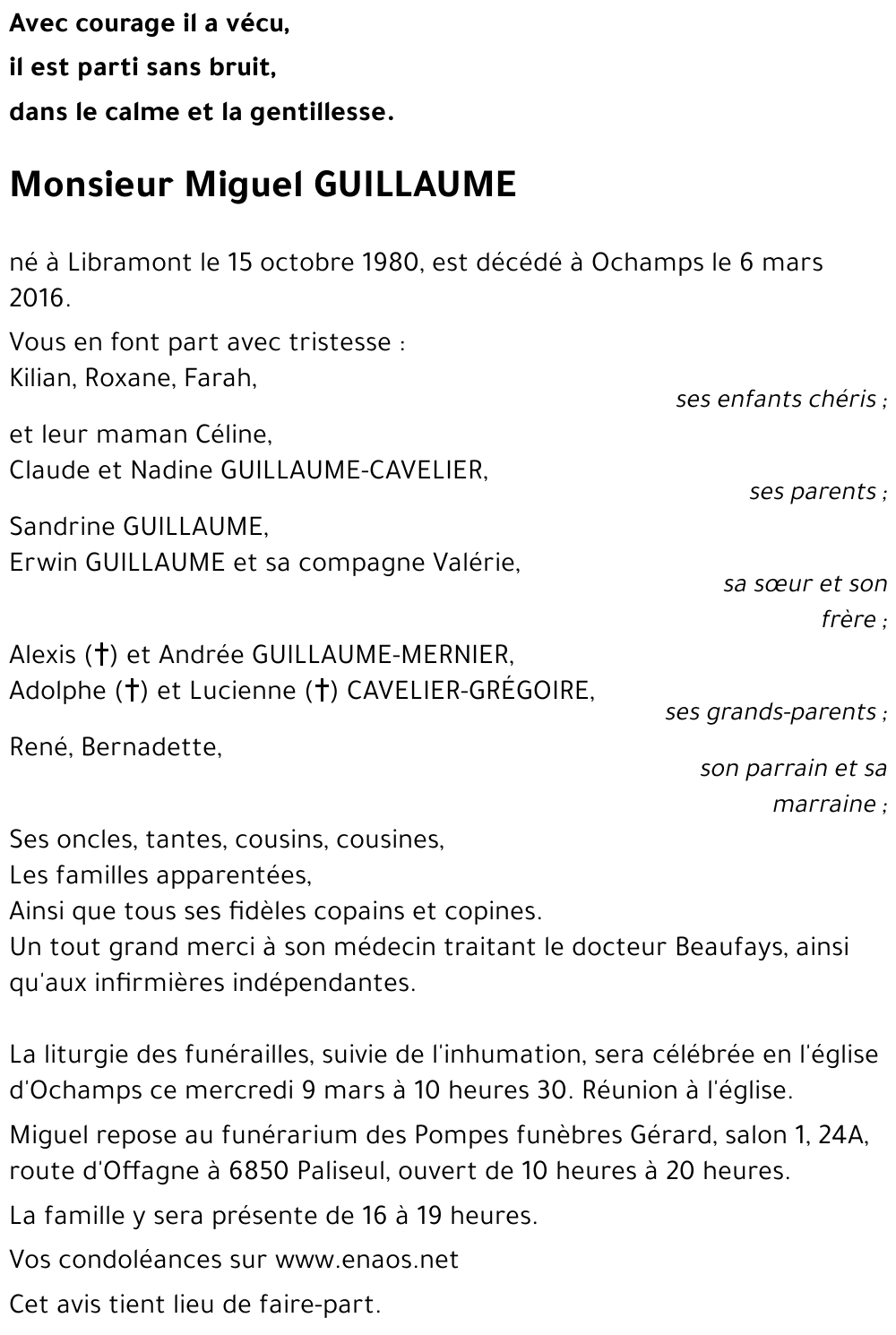 Avec courage il a vécu,
il est parti sans bruit,
dans le calme et la gentillesse.

Monsieur Miguel GUILLAUME

né à Libramont le 15 octobre 1980, est décédé à Ochamps le 6 mars 2016.

Vous en font part avec tristesse :
Kilian, Roxane, Farah,
ses enfants chéris ;

et leur maman Céline,
Claude et Nadine GUILLAUME-CAVELIER,
ses parents ;

Sandrine GUILLAUME,
Erwin GUILLAUME et sa compagne Valérie,
sa sœur et son frère ;

Alexis (†) et Andrée GUILLAUME-MERNIER,
Adolphe (†) et Lucienne (†) CAVELIER-GRÉGOIRE,
ses grands-parents ;

René, Bernadette,
son parrain et sa marraine ;

Ses oncles, tantes, cousins, cousines,
Les familles apparentées,
Ainsi que tous ses fidèles copains et copines.
Un tout grand merci à son médecin traitant le docteur Beaufays, ainsi qu'aux infirmières indépendantes.

La liturgie des funérailles, suivie de l'inhumation, sera célébrée en l'église d'Ochamps ce mercredi 9 mars à 10 heures 30. Réunion à l'église.

Miguel repose au funérarium des Pompes funèbres Gérard, salon 1, 24A, route d'Offagne à 6850 Paliseul, ouvert de 10 heures à 20 heures.

La famille y sera présente de 16 à 19 heures.

Vos condoléances sur www.enaos.net

Cet avis tient lieu de faire-part.